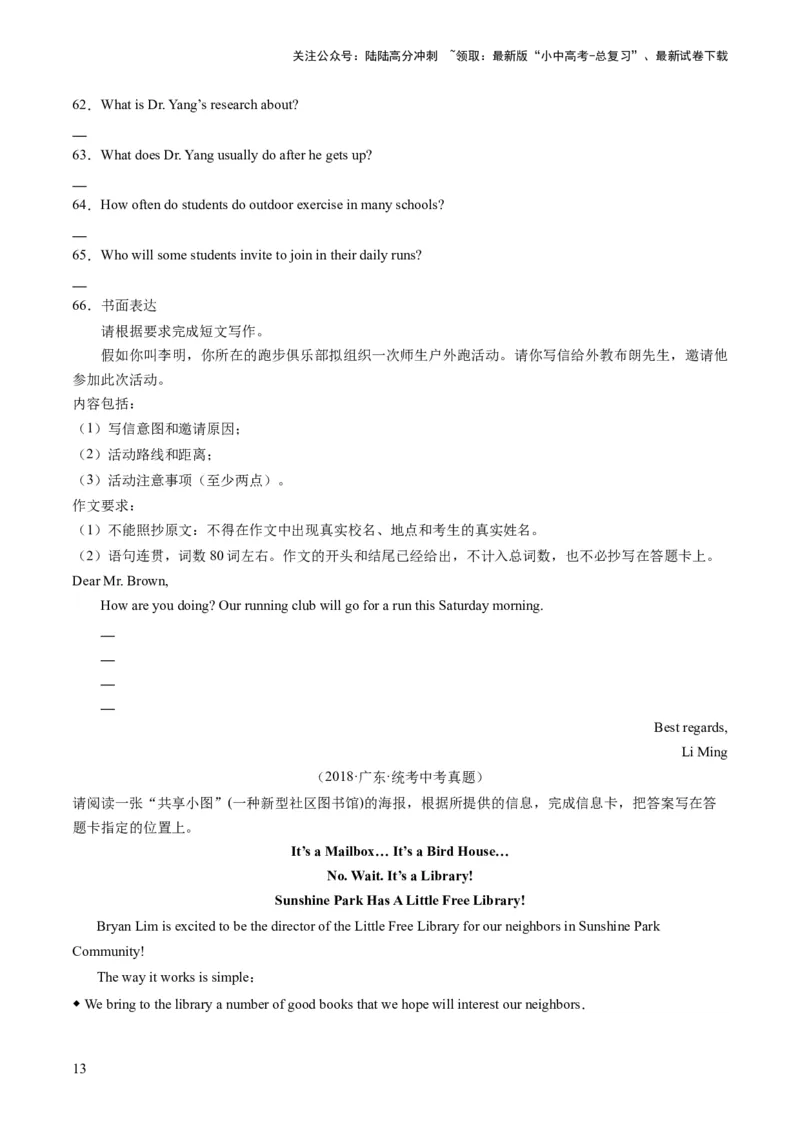 关注公众号：陆陆高分冲刺 ~领取：最新版“小中高考-总复习”、最新试卷下载

62．What is Dr. Yang’s research about?

—

63．What does Dr. Yang usually do after he gets up?

—

64．How often do students do outdoor exercise in many schools?

—

65．Who will some students invite to join in their daily runs?

—

66．书面表达

请根据要求完成短文写作。

假如你叫李明，你所在的跑步俱乐部拟组织一次师生户外跑活动。请你写信给外教布朗先生，邀请他参加此次活动。

内容包括：

（1）写信意图和邀请原因；

（2）活动路线和距离；

（3）活动注意事项（至少两点）。

作文要求：

（1）不能照抄原文：不得在作文中出现真实校名、地点和考生的真实姓名。

（2）语句连贯，词数 80 词左右。作文的开头和结尾已经给出，不计入总词数，也不必抄写在答题卡上。

Dear Mr. Brown,

How are you doing? Our running club will go for a run this Saturday morning.

—

—

—

—

Best regards,

Li Ming

（2018·广东·统考中考真题）

请阅读一张“共享小图”(一种新型社区图书馆)的海报，根据所提供的信息，完成信息卡，把答案写在答题卡指定的位置上。

It’s a Mailbox… It’s a Bird House…

No. Wait. It’s a Library!

Sunshine Park Has A Little Free Library!

Bryan Lim is excited to be the director of the Little Free Library for our neighbors in Sunshine Park Community!

The way it works is simple：

◆ We bring to the library a number of good books that we hope will interest our neighbors.

13